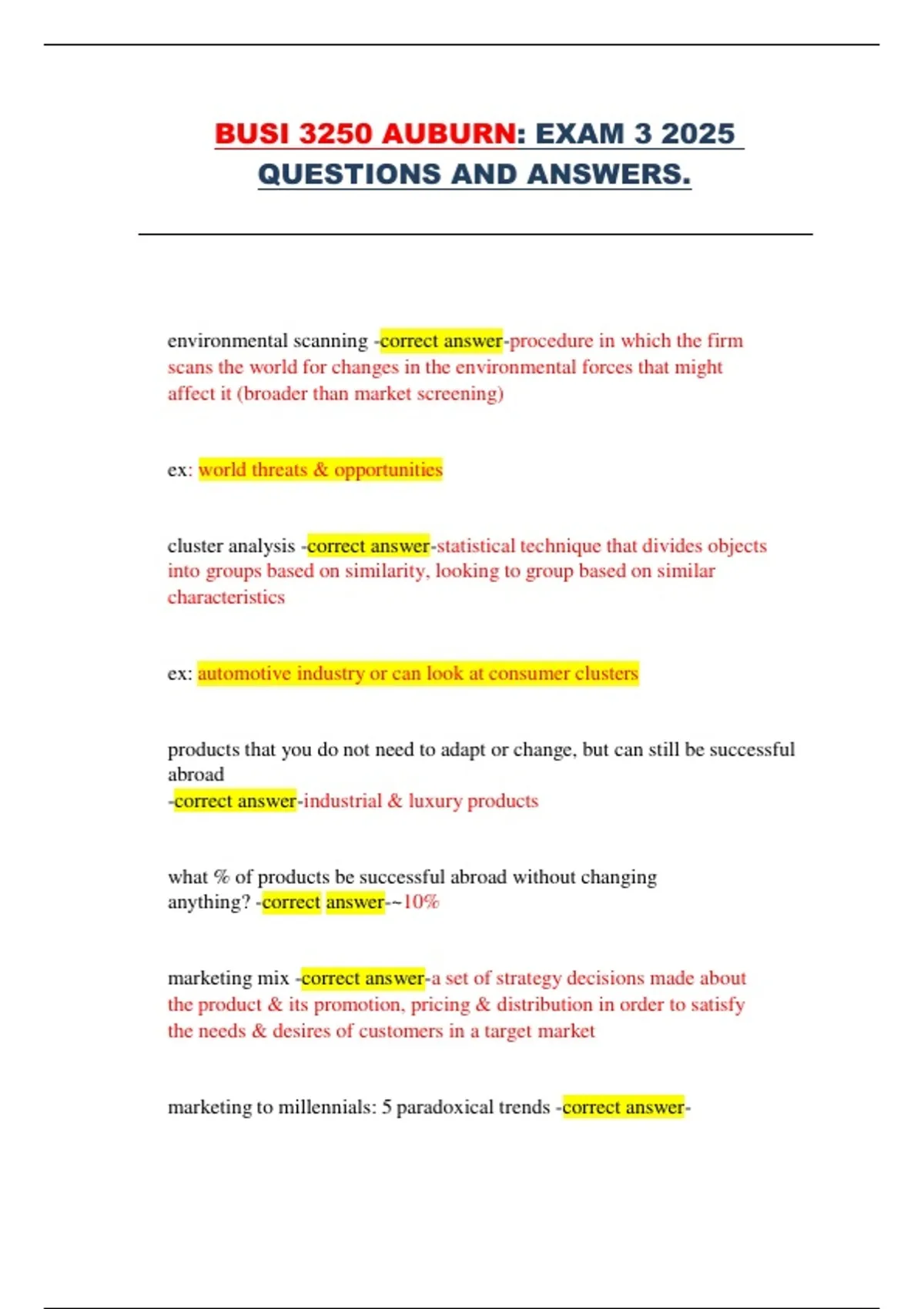 BUSI 3250 AUBURN: EXAM 3 2025 QUESTIONS AND ANSWERS.

environmental scanning -correct answer-procedure in which the firm scans the world for changes in the environmental forces that might affect it (broader than market screening)

ex: world threats & opportunities

cluster analysis -correct answer-statistical technique that divides objects into groups based on similarity, looking to group based on similar characteristics

ex: automotive industry or can look at consumer clusters

products that you do not need to adapt or change, but can still be successful abroad
-correct answer-industrial & luxury products

what % of products be successful abroad without changing anything? -correct answer-~10%

marketing mix -correct answer-a set of strategy decisions made about the product & its promotion, pricing & distribution in order to satisfy the needs & desires of customers in a target market

marketing to millennials: 5 paradoxical trends -correct answer-